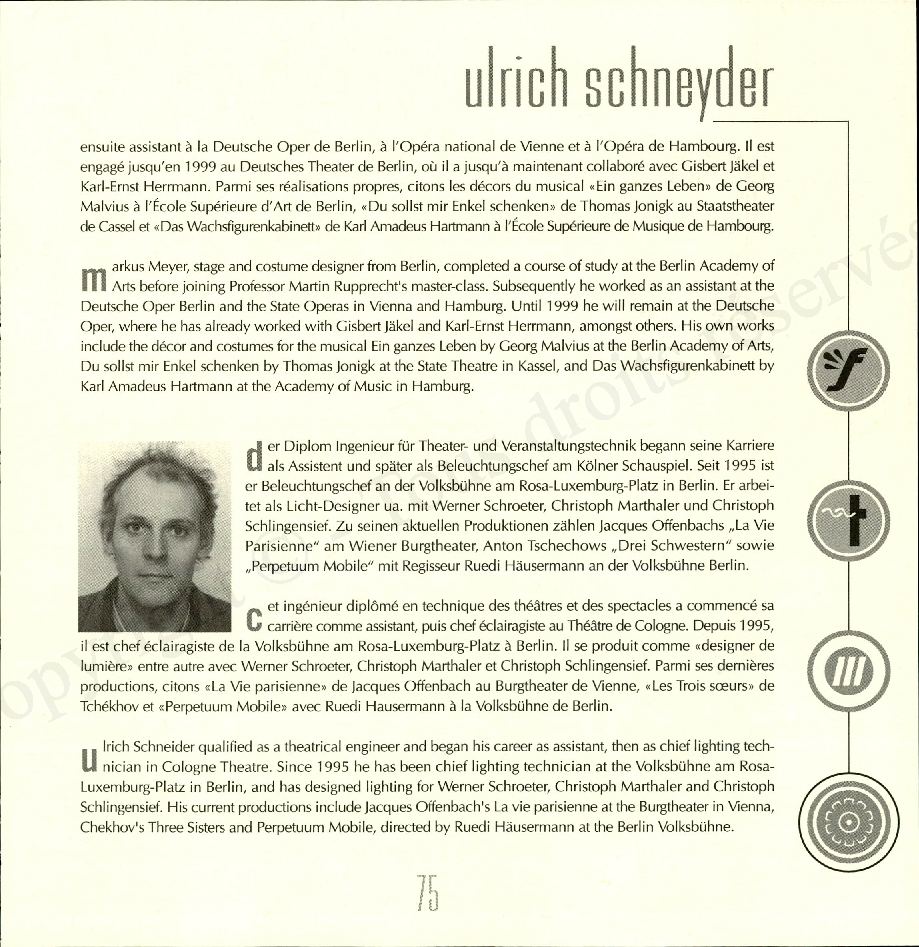 ulrich schneyder

ensuite assistant à la Deutsche Oper de Berlin, à l'Opéra national de Vienne et à l'Opéra de Hambourg. Il est engagé jusqu'en 1999 au Deutsches Theater de Berlin, où il a jusqu'à maintenant collaboré avec Gisbert Jäkel et Karl-Ernst Herrmann. Parmi ses réalisations propres, citons les décors du musical «Ein ganzes Leben» de Georg Malvius à l'École Supérieure d'Art de Berlin, «Du sollst mir Enkel schenken» de Thomas Jonigk au Staatstheater de Cassel et «Das Wachsfigurenkabinett» de Karl Amadeus Hartmann à l'École Supérieure de Musique de Hambourg.

markus Meyer, stage and costume designer from Berlin, completed a course of study at the Berlin Academy of Arts before joining Professor Martin Rupprecht's master-class. Subsequently he worked as an assistant at the Deutsche Oper Berlin and the State Operas in Vienna and Hamburg. Until 1999 he will remain at the Deutsche Oper, where he has already worked with Gisbert Jäkel and Karl-Ernst Herrmann, amongst others. His own works include the décor and costumes for the musical Ein ganzes Leben by Georg Malvius at the Berlin Academy of Arts, Du sollst mir Enkel schenken by Thomas Jonigk at the State Theatre in Kassel, and Das Wachsfigurenkabinett by Karl Amadeus Hartmann at the Academy of Music in Hamburg.

der Diplom Ingenieur für Theater- und Veranstaltungstechnik begann seine Karriere als Assistent und später als Beleuchtungschef am Kölner Schauspiel. Seit 1995 ist er Beleuchtungschef an der Volksbühne am Rosa-Luxemburg-Platz in Berlin. Er arbeitet als Licht-Designer ua. mit Werner Schroeter, Christoph Marthaler und Christoph Schlingensief. Zu seinen aktuellen Produktionen zählen Jacques Offenbachs „La Vie Parisienne" am Wiener Burgtheater, Anton Tschechows „Drei Schwestern" sowie „Perpetuum Mobile" mit Regisseur Ruedi Häusermann an der Volksbühne Berlin.

cet ingénieur diplômé en technique des théâtres et des spectacles a commencé sa carrière comme assistant, puis chef éclairagiste au Théâtre de Cologne. Depuis 1995, il est chef éclairagiste de la Volksbühne am Rosa-Luxemburg-Platz à Berlin. Il se produit comme «designer de lumière» entre autre avec Werner Schroeter, Christoph Marthaler et Christoph Schlingensief. Parmi ses dernières productions, citons «La Vie parisienne» de Jacques Offenbach au Burgtheater de Vienne, «Les Trois sœurs» de Tchékhov et «Perpetuum Mobile» avec Ruedi Hausermann à la Volksbühne de Berlin.

ulrich Schneider qualified as a theatrical engineer and began his career as assistant, then as chief lighting technician in Cologne Theatre. Since 1995 he has been chief lighting technician at the Volksbühne am Rosa-Luxemburg-Platz in Berlin, and has designed lighting for Werner Schroeter, Christoph Marthaler and Christoph Schlingensief. His current productions include Jacques Offenbach's La vie parisienne at the Burgtheater in Vienna, Chekhov's Three Sisters and Perpetuum Mobile, directed by Ruedi Häusermann at the Berlin Volksbühne.

75